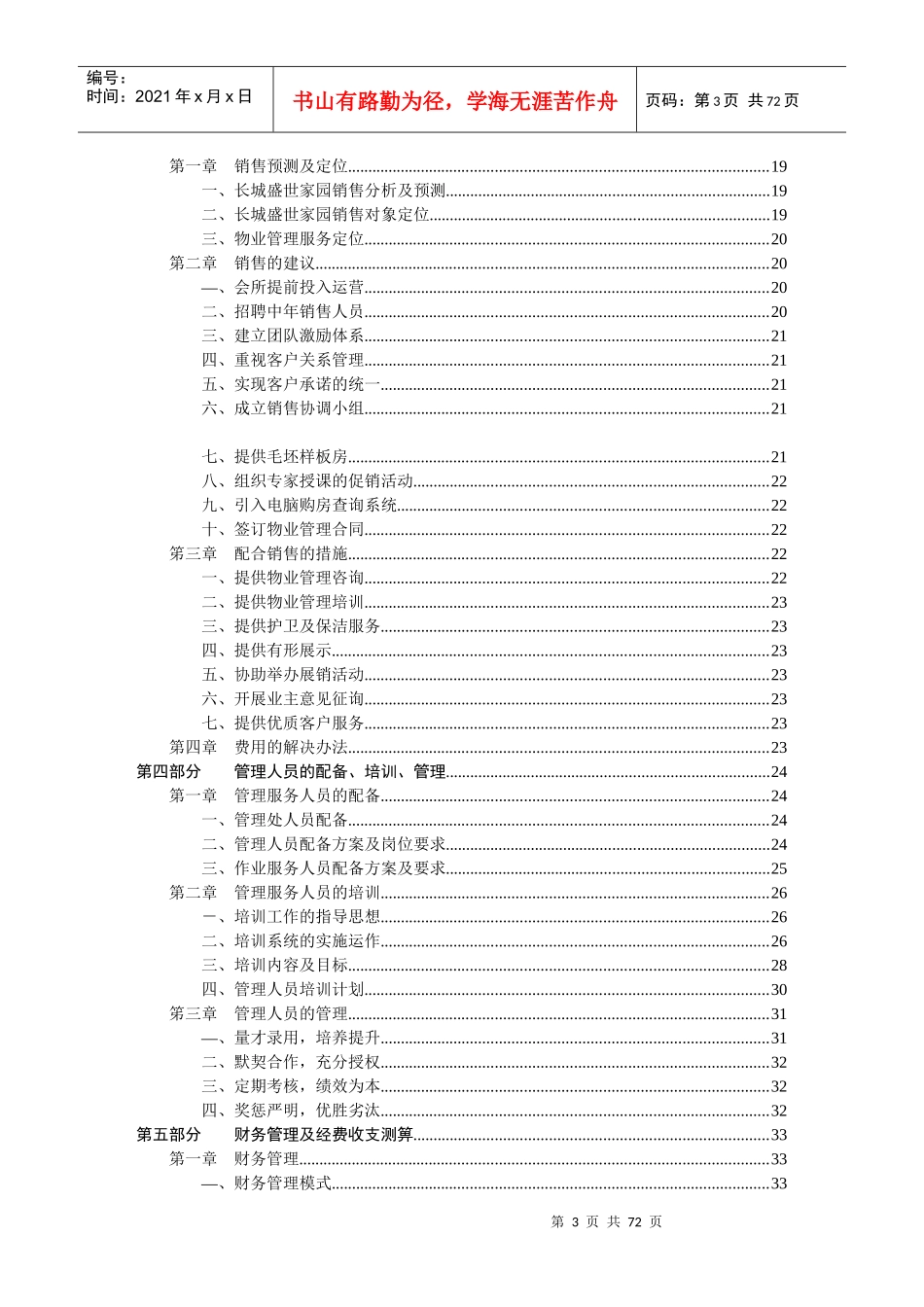 编号：
时间：2021 年 x 月 x 日

书山有路勤为径，学海无涯苦作舟

页码：第 3 页 共 72 页

第一章 销售预测及定位......19
一、长城盛世家园销售分析及预测......19
二、长城盛世家园销售对象定位......19
三、物业管理服务定位......20
第二章 销售的建议......20
—、会所提前投入运营......20
二、招聘中年销售人员......20
三、建立团队激励体系......21
四、重视客户关系管理......21
五、实现客户承诺的统一......21
六、成立销售协调小组......21

七、提供毛坯样板房......21
八、组织专家授课的促销活动......22
九、引入电脑购房查询系统......22
十、签订物业管理合同......22
第三章 配合销售的措施......22
一、提供物业管理咨询......22
二、提供物业管理培训......23
三、提供护卫及保洁服务......23
四、提供有形展示......23
五、协助举办展销活动......23
六、开展业主意见征询......23
七、提供优质客户服务......23
第四章 费用的解决办法......23
第四部分 管理人员的配备、培训、管理......24
第一章 管理服务人员的配备......24
一、管理处人员配备......24
二、管理人员配备方案及岗位要求......24
三、作业服务人员配备方案及要求......25
第二章 管理服务人员的培训......26
一、培训工作的指导思想......26
二、培训系统的实施运作......26
三、培训内容及目标......28
四、管理人员培训计划......30
第三章 管理人员的管理......31
—、量才录用，培养提升......31
二、默契合作，充分授权......32
三、定期考核，绩效为本......32
四、奖惩严明，优胜劣汰......32
第五部分 财务管理及经费收支测算......33
第一章 财务管理......33
—、财务管理模式......33

第 3 页 共 72 页